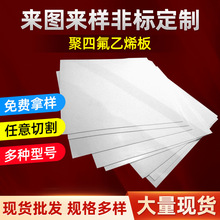 来图来样非标定制
聚四氟乙烯板

免费拿样
任意切割
多种型号

现货批发 规格多样
大量现货